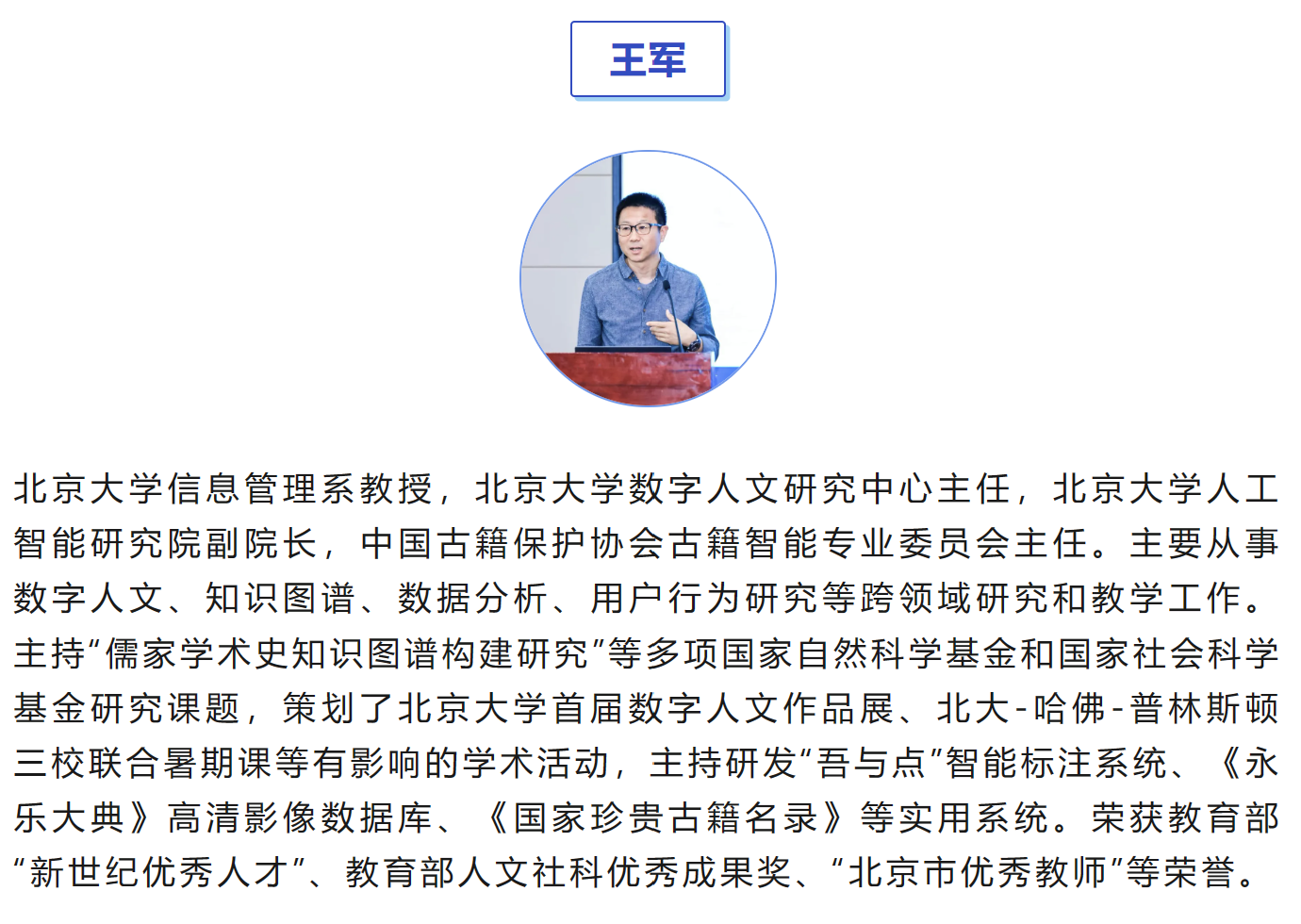 王军

北京大学信息管理系教授，北京大学数字人文研究中心主任，北京大学人工智能研究院副院长，中国古籍保护协会古籍智能专业委员会主任。主要从事数字人文、知识图谱、数据分析、用户行为研究等跨领域研究和教学工作。主持“儒家学术史知识图谱构建研究”等多项国家自然科学基金和国家社会科学基金研究课题，策划了北京大学首届数字人文作品展、北大-哈佛-普林斯顿三校联合暑期课等有影响的学术活动，主持研发“吾与点”智能标注系统、《永乐大典》高清影像数据库、《国家珍贵古籍名录》等实用系统。荣获教育部“新世纪优秀人才”、教育部人文社科优秀成果奖、“北京市优秀教师”等荣誉。